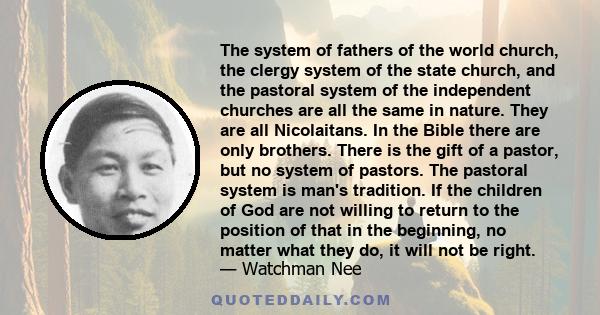 The system of fathers of the world church, the clergy system of the state church, and the pastoral system of the independent churches are all the same in nature. They are all Nicolaitans. In the Bible there are only brothers. There is the gift of a pastor, but no system of pastors. The pastoral system is man's tradition. If the children of God are not willing to return to the position of that in the beginning, no matter what they do, it will not be right.
— Watchman Nee

QUOTEDDAILY.COM